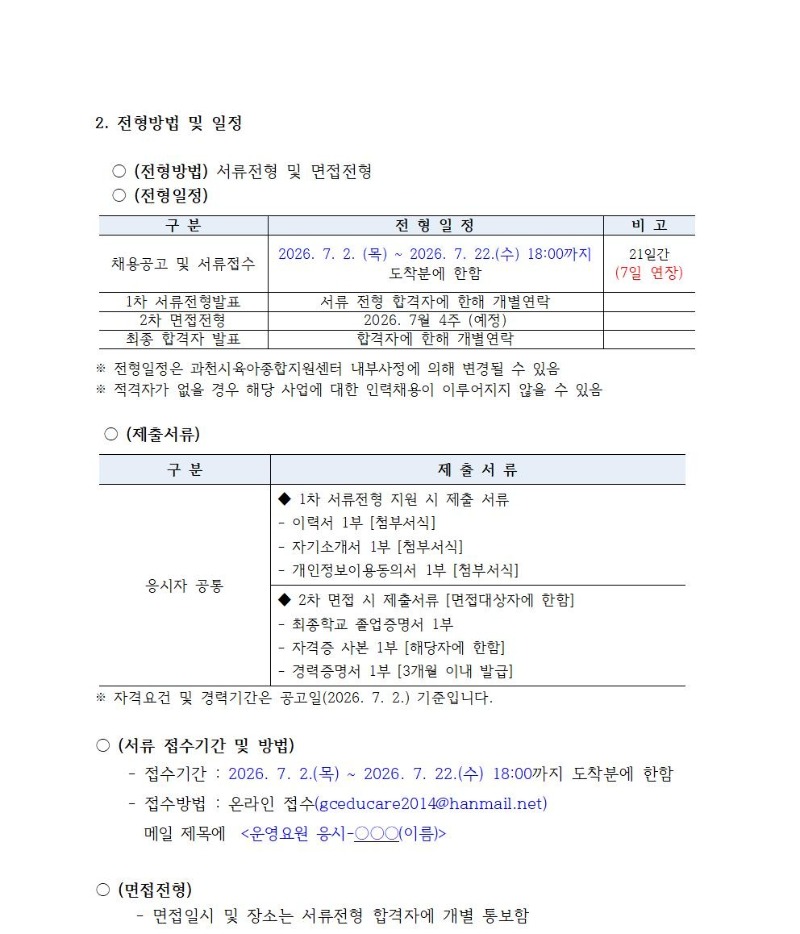 2. 전형방법 및 일정

○ (전형방법) 서류전형 및 면접전형

○ (전형일정)

| 구 분 | 전 형 일 정 | 비 고 |
|---|---|---|
| 채용공고 및 서류접수 | 2026. 7. 2. (목) ~ 2026. 7. 22.(수) 18:00까지 도착분에 한함 | 21일간 (7일 연장) |
| 1차 서류전형발표 | 서류 전형 합격자에 한해 개별연락 | |
| 2차 면접전형 | 2026. 7월 4주 (예정) | |
| 최종 합격자 발표 | 합격자에 한해 개별연락 | |

※ 전형일정은 과천시육아종합지원센터 내부사정에 의해 변경될 수 있음

※ 적격자가 없을 경우 해당 사업에 대한 인력채용이 이루어지지 않을 수 있음

○ (제출서류)

| 구 분 | 제 출 서 류 |
|---|---|
| 응시자 공통 | ◆ 1차 서류전형 지원 시 제출 서류 - 이력서 1부 [첨부서식] - 자기소개서 1부 [첨부서식] - 개인정보이용동의서 1부 [첨부서식] |
| | ◆ 2차 면접 시 제출서류 [면접대상자에 한함] - 최종학교 졸업증명서 1부 - 자격증 사본 1부 [해당자에 한함] - 경력증명서 1부 [3개월 이내 발급] |

※ 자격요건 및 경력기간은 공고일(2026. 7. 2.) 기준입니다.

○ (서류 접수기간 및 방법)

- 접수기간 : 2026. 7. 2.(목) ~ 2026. 7. 22.(수) 18:00까지 도착분에 한함

- 접수방법 : 온라인 접수(gceducare2014@hanmail.net)

메일 제목에 <운영요원 응시-○○○(이름)>

○ (면접전형)

- 면접일시 및 장소는 서류전형 합격자에 개별 통보함